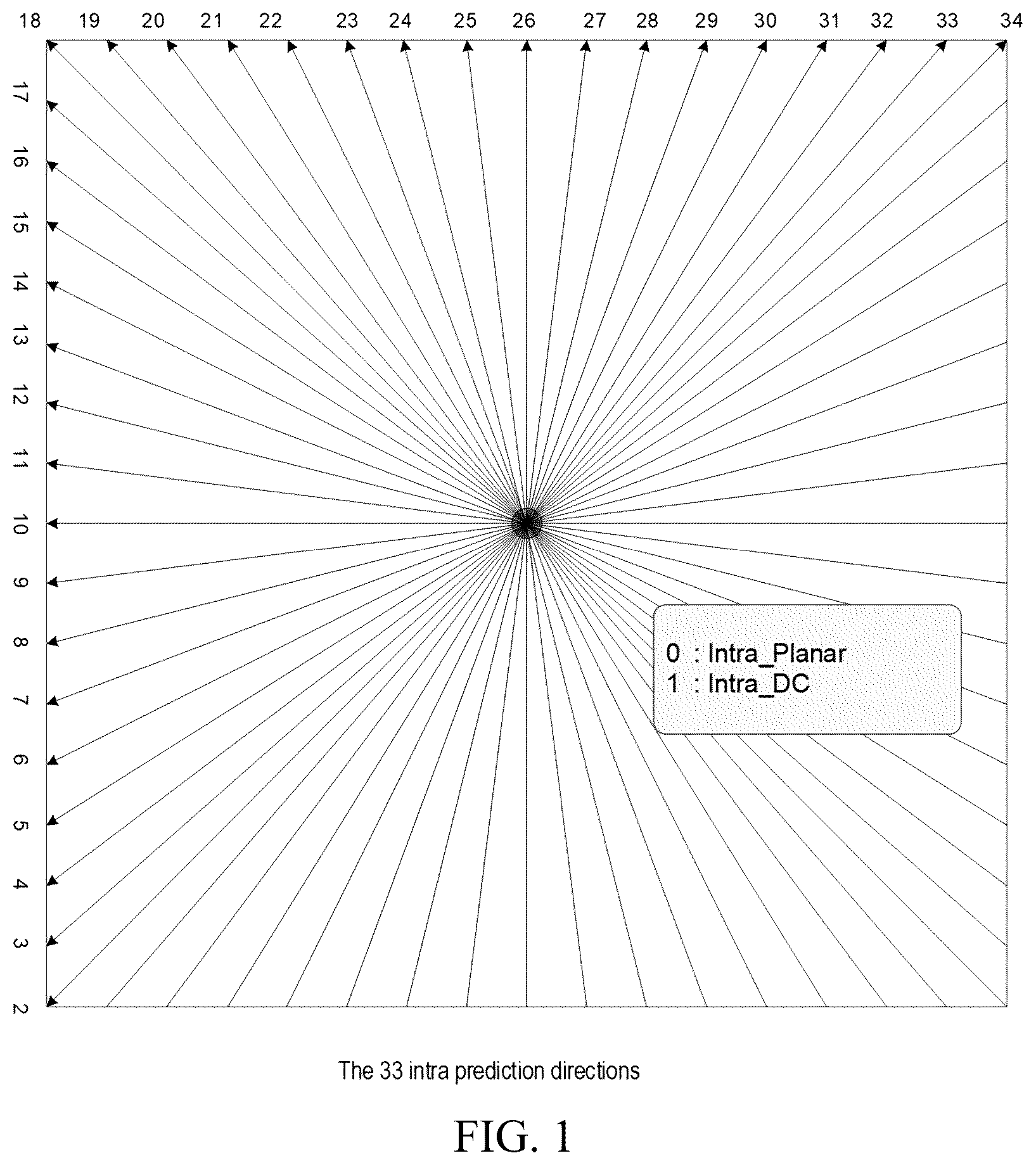 18 19 20 21 22 23 24 25 26 27 28 29 30 31 32 33 34

17
16
15
14
13
12
11
10
9
8
7
6
5
4
3
2

0 : Intra_Planar
1 : Intra_DC

The 33 intra prediction directions

FIG. 1